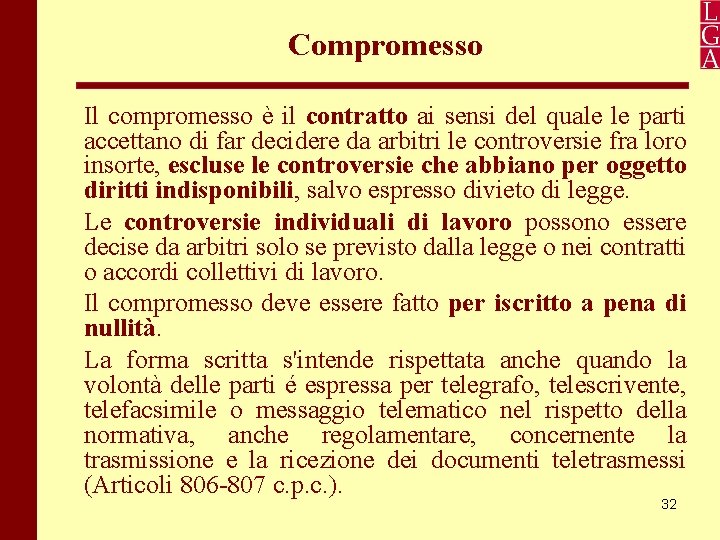 L
G
A

Compromesso

Il compromesso è il contratto ai sensi del quale le parti accettano di far decidere da arbitri le controversie fra loro insorte, escluse le controversie che abbiano per oggetto diritti indisponibili, salvo espresso divieto di legge.

Le controversie individuali di lavoro possono essere decise da arbitri solo se previsto dalla legge o nei contratti o accordi collettivi di lavoro.

Il compromesso deve essere fatto per iscritto a pena di nullità.

La forma scritta s'intende rispettata anche quando la volontà delle parti é espressa per telegrafo, telescrivente, telefacsimile o messaggio telematico nel rispetto della normativa, anche regolamentare, concernente la trasmissione e la ricezione dei documenti teletrasmessi (Articoli 806-807 c.p.c.).

32